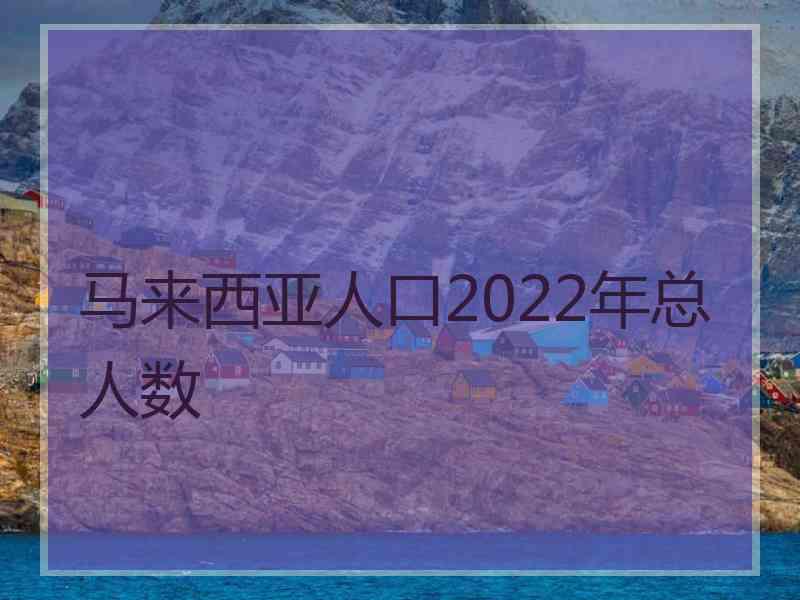 马来西亚人口2022年总人数